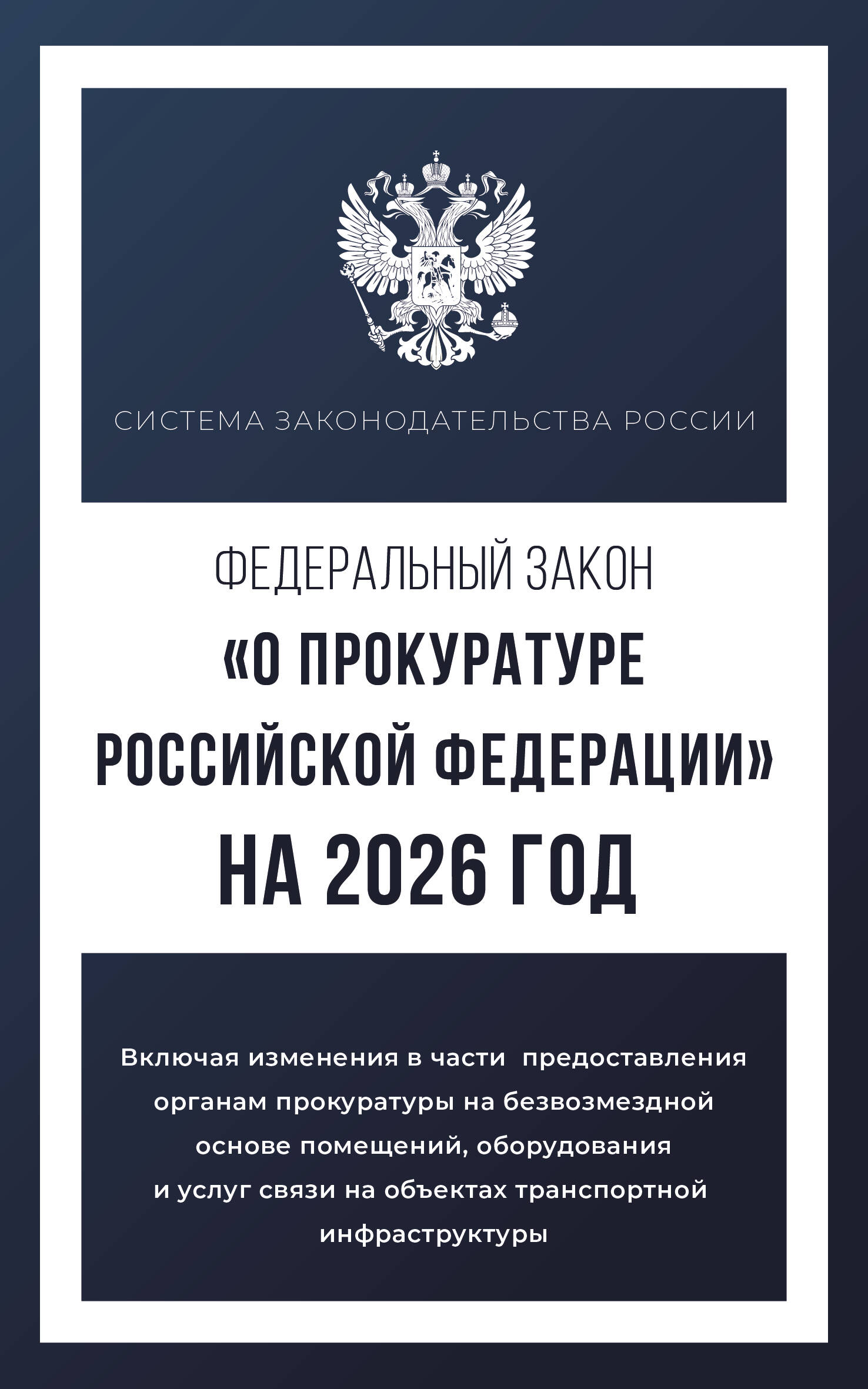 СИСТЕМА ЗАКОНОДАТЕЛЬСТВА РОССИИ

ФЕДЕРАЛЬНЫЙ ЗАКОН
«О ПРОКУРАТУРЕ РОССИЙСКОЙ ФЕДЕРАЦИИ»
НА 2026 ГОД

Включая изменения в части предоставления органам прокуратуры на безвозмездной основе помещений, оборудования и услуг связи на объектах транспортной инфраструктуры